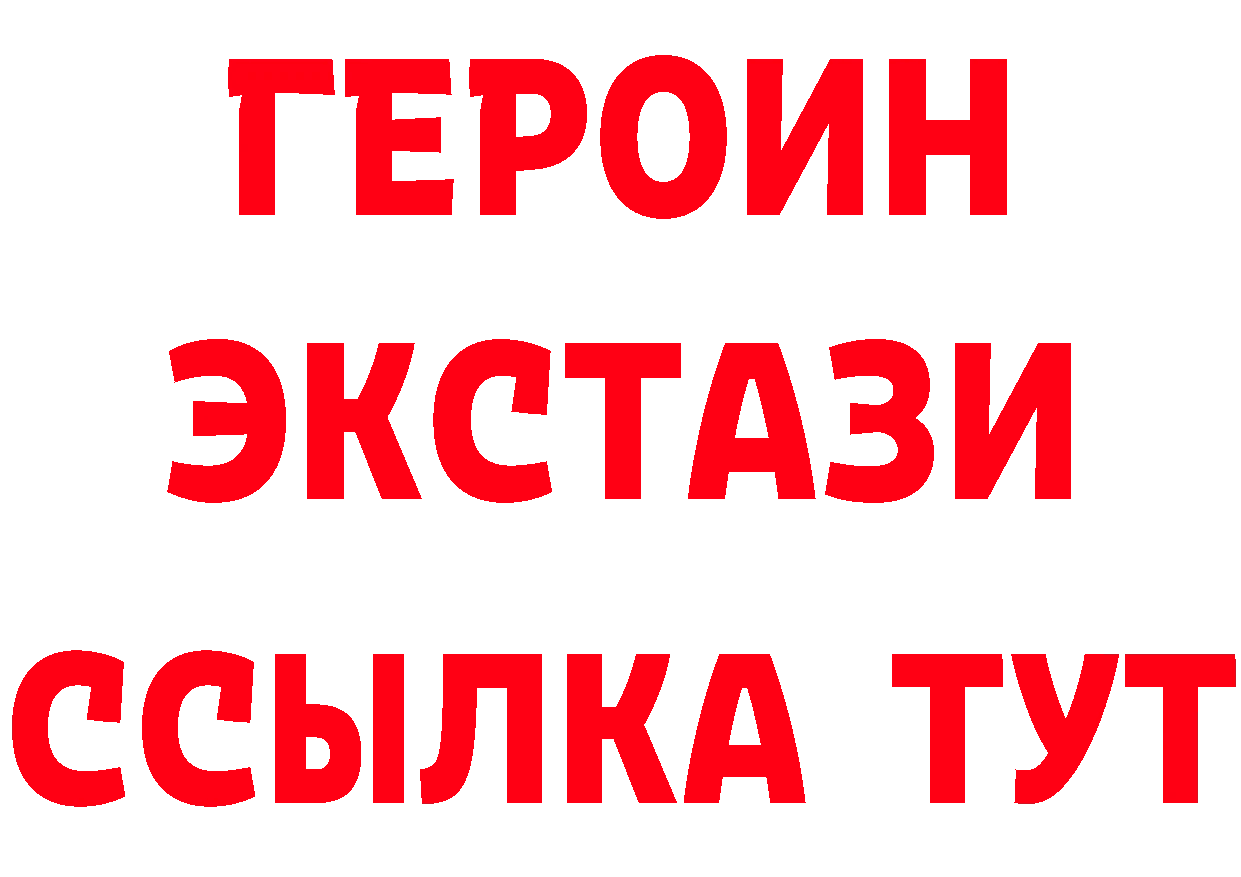 ГЕРОИН
ЭКСТАЗИ
ССЫЛКА ТУТ